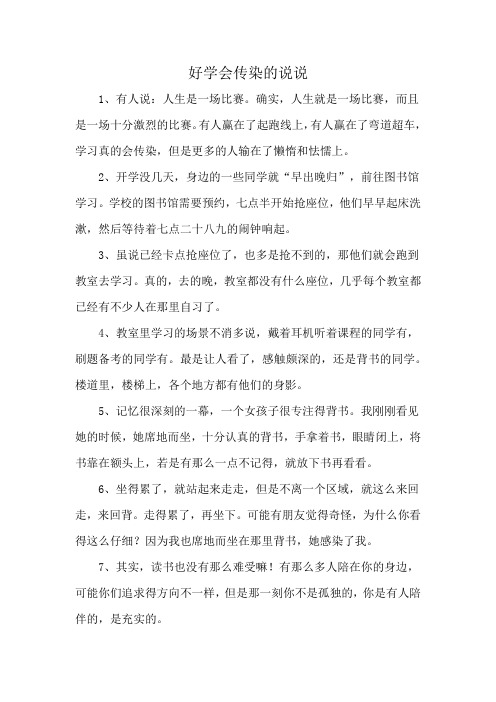 好学会传染的说说

1、有人说：人生是一场比赛。确实，人生就是一场比赛，而且是一场十分激烈的比赛。有人赢在了起跑线上，有人赢在了弯道超车，学习真的会传染，但是更多的人输在了懒惰和怯懦上。

2、开学没几天，身边的一些同学就“早出晚归”，前往图书馆学习。学校的图书馆需要预约，七点半开始抢座位，他们早早起床洗漱，然后等待着七点二十八九的闹钟响起。

3、虽说已经卡点抢座位了，也多是抢不到的，那他们就会跑到教室去学习。真的，去的晚，教室都没有什么座位，几乎每个教室都已经有不少人在那里自习了。

4、教室里学习的场景不消多说，戴着耳机听着课程的同学有，刷题备考的同学有。最是让人看了，感触颇深的，还是背书的同学。楼道里，楼梯上，各个地方都有他们的身影。

5、记忆很深刻的一幕，一个女孩子很专注得背书。我刚刚看见她的时候，她席地而坐，十分认真的背书，手拿着书，眼睛闭上，将书靠在额头上，若是有那么一点不记得，就放下书再看看。

6、坐得累了，就站起来走走，但是不离一个区域，就这么来回走，来回背。走得累了，再坐下。可能有朋友觉得奇怪，为什么你看得这么仔细？因为我也席地而坐在那里背书，她感染了我。

7、其实，读书也没有那么难受嘛！有那么多人陪在你的身边，可能你们追求得方向不一样，但是那一刻你不是孤独的，你是有人陪伴的，是充实的。